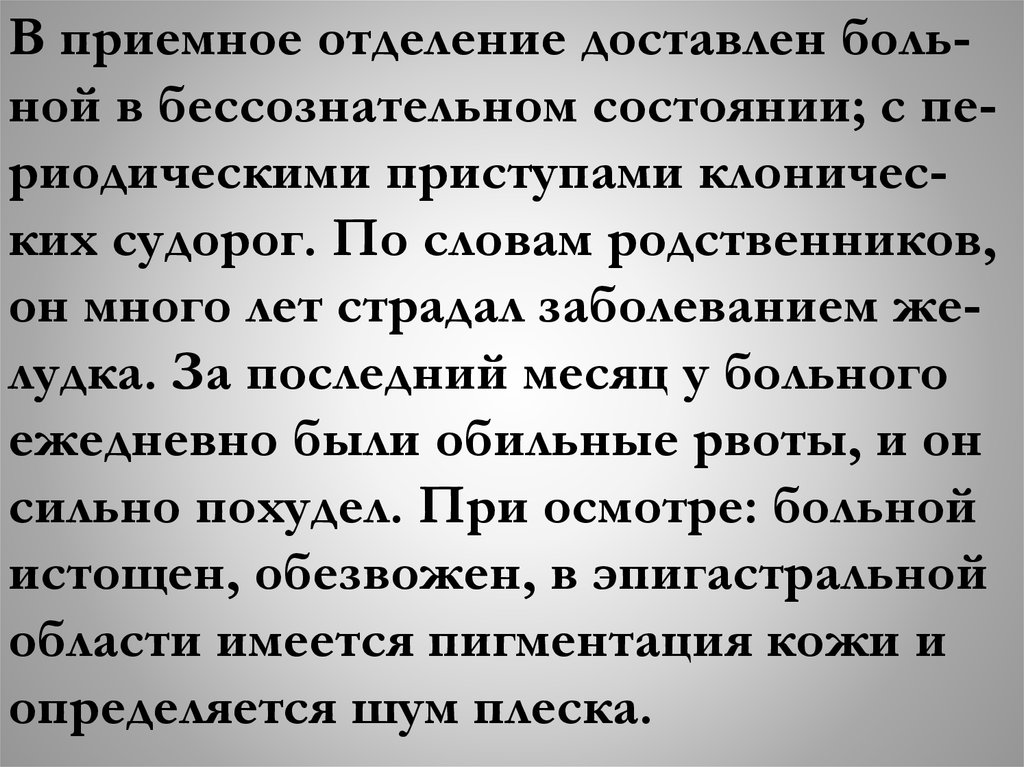 В приемное отделение доставлен больной в бессознательном состоянии; с периодическими приступами клонических судорог. По словам родственников, он много лет страдал заболеванием желудка. За последний месяц у больного ежедневно были обильные рвоты, и он сильно похудел. При осмотре: больной истощен, обезвожен, в эпигастральной области имеется пигментация кожи и определяется шум плеска.